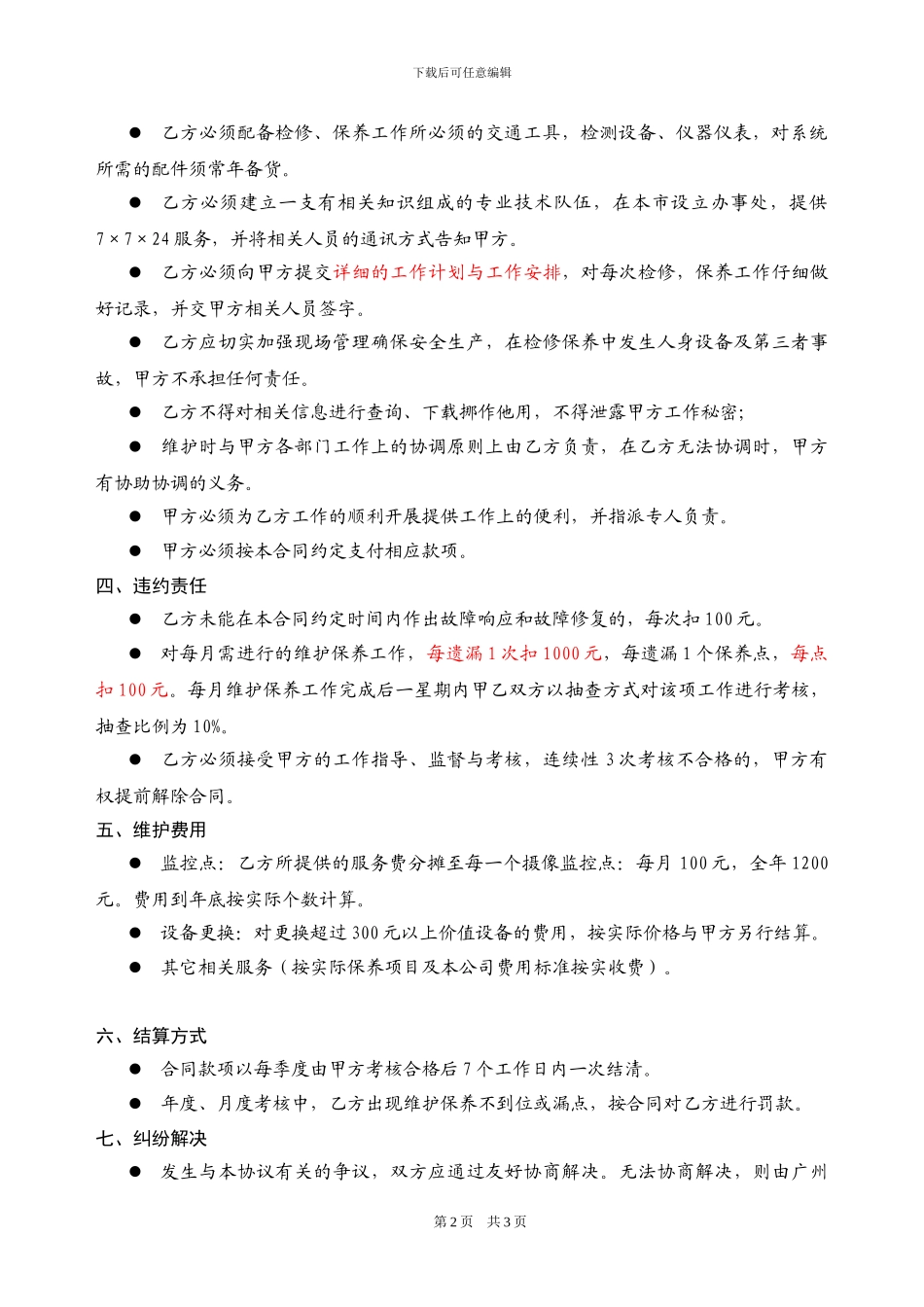 下载后可任意编辑

● 乙方必须配备检修、保养工作所必须的交通工具，检测设备、仪器仪表，对系统所需的配件须常年备货。

● 乙方必须建立一支有相关知识组成的专业技术队伍，在本市设立办事处，提供 7×7×24 服务，并将相关人员的通讯方式告知甲方。

● 乙方必须向甲方提交详细的工作计划与工作安排，对每次检修，保养工作仔细做好记录，并交甲方相关人员签字。

● 乙方应切实加强现场管理确保安全生产，在检修保养中发生人身设备及第三者事故，甲方不承担任何责任。

● 乙方不得对相关信息进行查询、下载挪作他用，不得泄露甲方工作秘密;

● 维护时与甲方各部门工作上的协调原则上由乙方负责，在乙方无法协调时，甲方有协助协调的义务。

● 甲方必须为乙方工作的顺利开展提供工作上的便利，并指派专人负责。

● 甲方必须按本合同约定支付相应款项。

四、违约责任

● 乙方未能在本合同约定时间内作出故障响应和故障修复的，每次扣 100 元。

● 对每月需进行的维护保养工作，每遗漏 1 次扣 1000 元，每遗漏 1 个保养点，每点扣 100 元。每月维护保养工作完成后一星期内甲乙双方以抽查方式对该项工作进行考核，抽查比例为 10%。

● 乙方必须接受甲方的工作指导、监督与考核，连续性 3 次考核不合格的，甲方有权提前解除合同。

五、维护费用

● 监控点：乙方所提供的服务费分摊至每一个摄像监控点：每月 100 元，全年 1200 元。费用到年底按实际个数计算。

● 设备更换：对更换超过 300 元以上价值设备的费用，按实际价格与甲方另行结算。

● 其它相关服务（按实际保养项目及本公司费用标准按实收费）。

六、结算方式

● 合同款项以每季度由甲方考核合格后 7 个工作日内一次结清。

● 年度、月度考核中，乙方出现维护保养不到位或漏点，按合同对乙方进行罚款。

七、纠纷解决

● 发生与本协议有关的争议，双方应通过友好协商解决。无法协商解决，则由广州

第 2 页 共 3 页